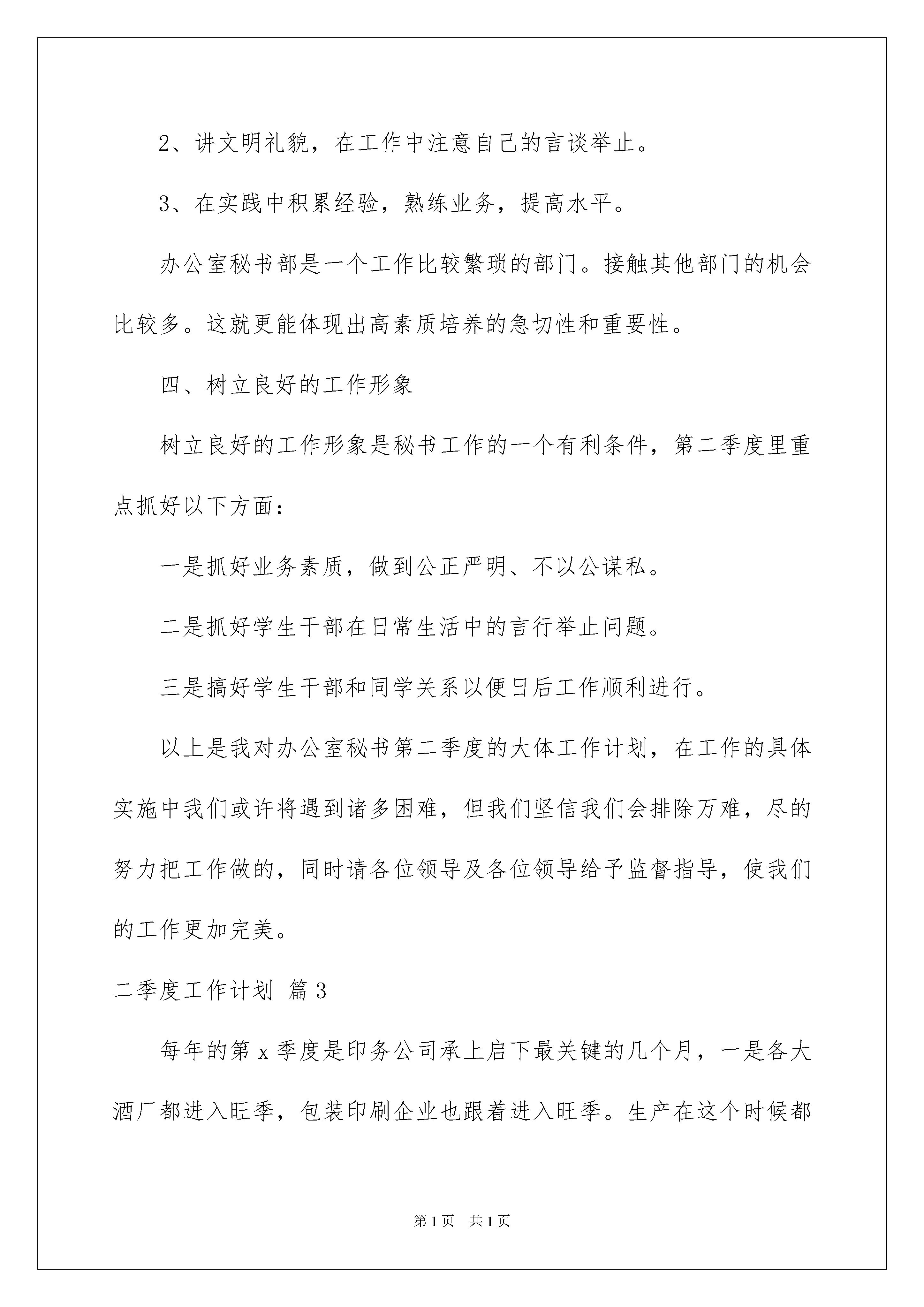 2、讲文明礼貌，在工作中注意自己的言谈举止。

3、在实践中积累经验，熟练业务，提高水平。

办公室秘书部是一个工作比较繁琐的部门。接触其他部门的机会比较多。这就更能体现出高素质培养的急切性和重要性。

四、树立良好的工作形象

树立良好的工作形象是秘书工作的一个有利条件，第二季度里重点抓好以下方面：

一是抓好业务素质，做到公正严明、不以公谋私。

二是抓好学生干部在日常生活中的言行举止问题。

三是搞好学生干部和同学关系以便日后工作顺利进行。

以上是我对办公室秘书第二季度的大体工作计划，在工作的具体实施中我们或许将遇到诸多困难，但我们坚信我们会排除万难，尽的努力把工作做的，同时请各位领导及各位领导给予监督指导，使我们的工作更加完美。

二季度工作计划 篇3

每年的第x季度是印务公司承上启下最关键的几个月，一是各大酒厂都进入旺季，包装印刷企业也跟着进入旺季。生产在这个时候都

第1页 共1页